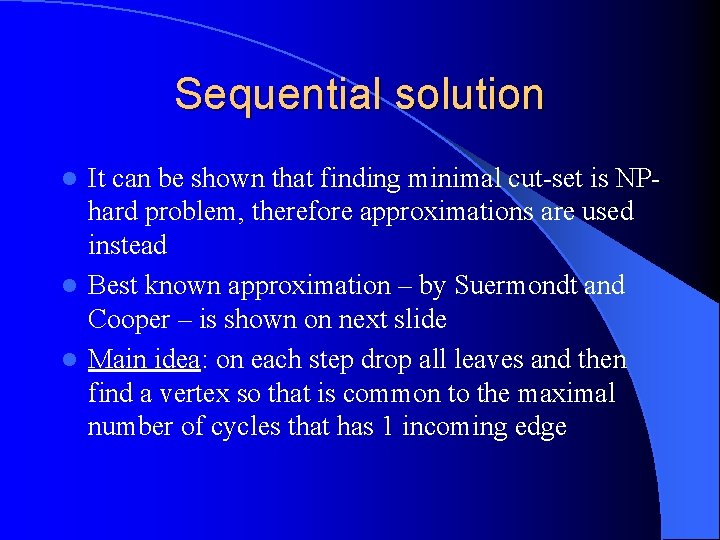 Sequential solution

- It can be shown that finding minimal cut-set is NP-hard problem, therefore approximations are used instead
- Best known approximation – by Suermondt and Cooper – is shown on next slide
- Main idea: on each step drop all leaves and then find a vertex so that is common to the maximal number of cycles that has 1 incoming edge